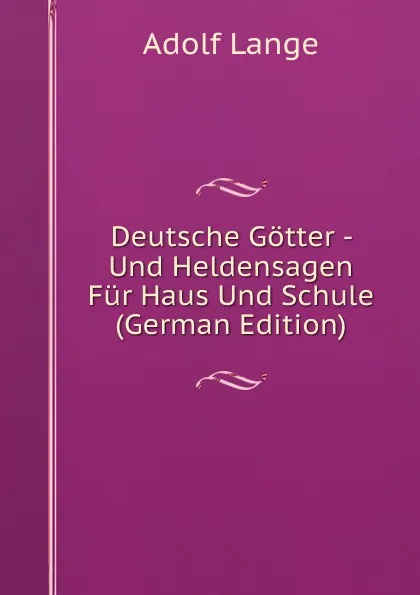 Adolf Lange

Deutsche Götter - Und Heldensagen Für Haus Und Schule (German Edition)